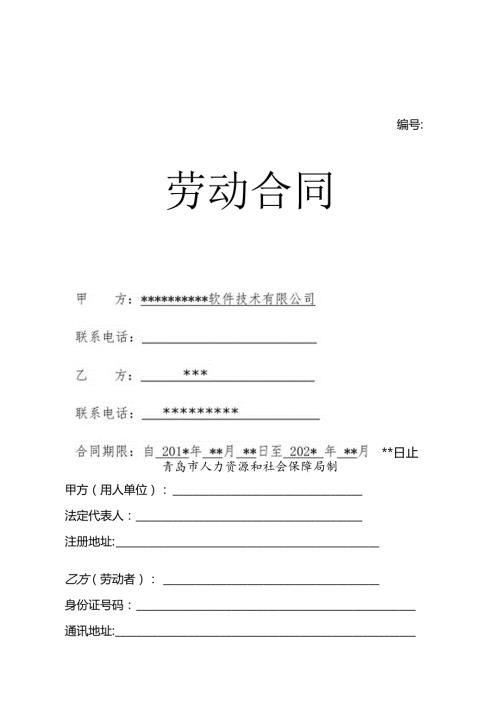 编号:

劳动合同

甲　方：**********软件技术有限公司

联系电话：

乙　方：***

联系电话：*********

合同期限：自 201*年 **月 **日至 202* 年 **月 **日止

青岛市人力资源和社会保障局制

甲方（用人单位）：

法定代表人：

注册地址:

乙方（劳动者）：

身份证号码：

通讯地址: